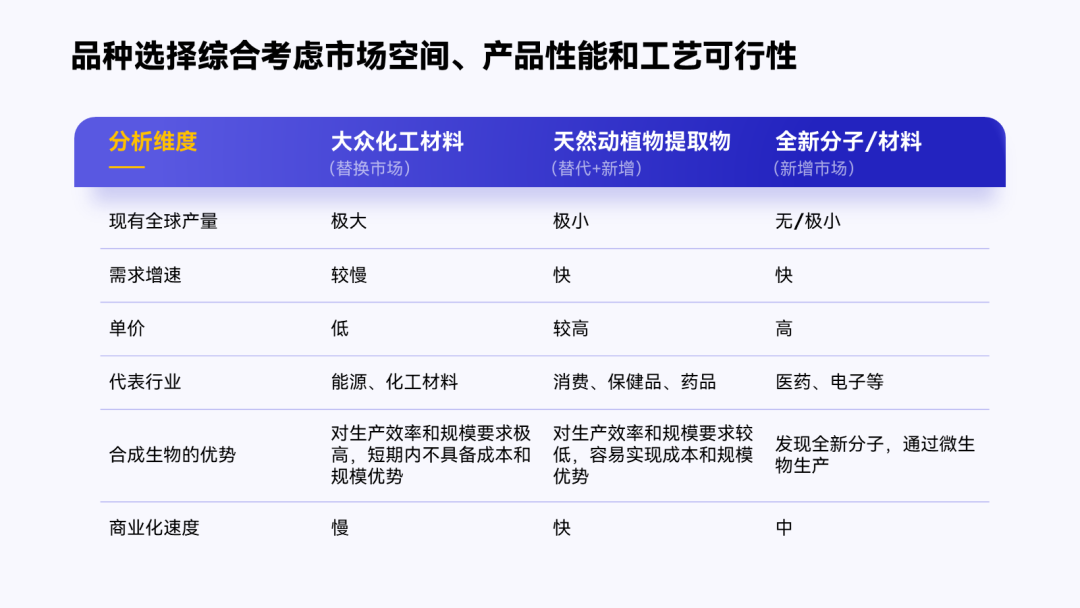 品种选择综合考虑市场空间、产品性能和工艺可行性

| 分析维度 | 大众化工材料（替换市场） | 天然动植物提取物（替代+新增） | 全新分子/材料（新增市场） |
|---|---|---|---|
| 现有全球产量 | 极大 | 极小 | 无/极小 |
| 需求增速 | 较慢 | 快 | 快 |
| 单价 | 低 | 较高 | 高 |
| 代表行业 | 能源、化工材料 | 消费、保健品、药品 | 医药、电子等 |
| 合成生物的优势 | 对生产效率和规模要求极高，短期内不具备成本和规模优势 | 对生产效率和规模要求较低，容易实现成本和规模优势 | 发现全新分子，通过微生物生产 |
| 商业化速度 | 慢 | 快 | 中 |